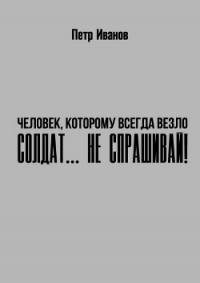 Петр Иванов

ЧЕЛОВЕК, КОТОРОМУ ВСЕГДА ВЕЗЛО

СОЛДАТ... НЕ СПРАШИВАЙ!